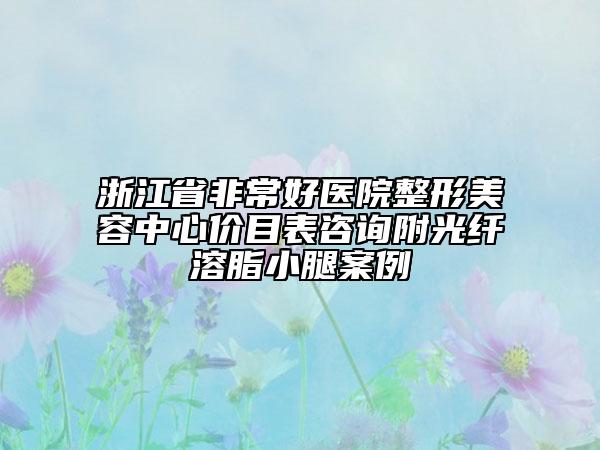 浙江省非常好医院整形美容中心价目表咨询附光纤溶脂小腿案例